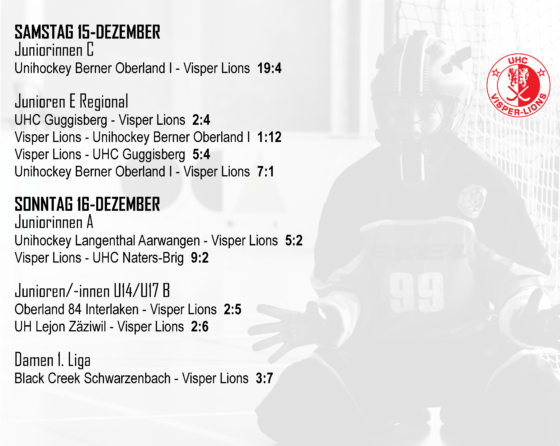 SAMSTAG 15-DEZEMBER
Juniorinnen C
Unihockey Berner Oberland I - Visper Lions 19:4

Junioren E Regional
UHC Guggisberg - Visper Lions 2:4
Visper Lions - Unihockey Berner Oberland I 1:12
Visper Lions - UHC Guggisberg 5:4
Unihockey Berner Oberland I - Visper Lions 7:1

SONNTAG 16-DEZEMBER
Juniorinnen A
Unihockey Langenthal Aarwangen - Visper Lions 5:2
Visper Lions - UHC Naters-Brig 9:2

Junioren/-innen U14/U17 B
Oberland 84 Interlaken - Visper Lions 2:5
UH Lejon Zäziwil - Visper Lions 2:6

Damen 1. Liga
Black Creek Schwarzenbach - Visper Lions 3:7

UHC
VISPER-LIONS

99